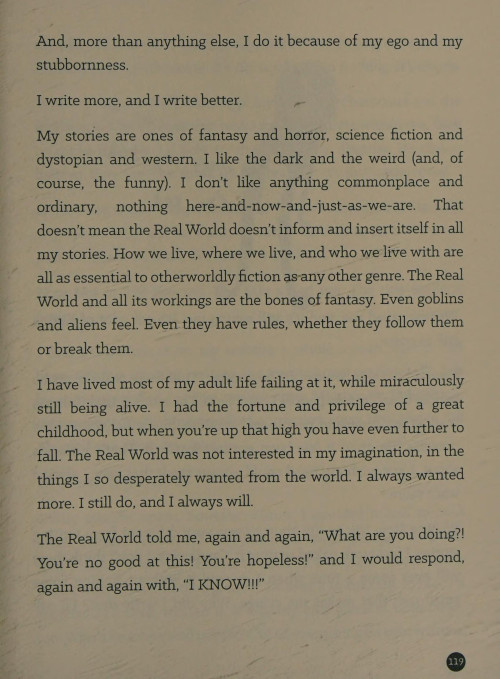 And, more than anything else, I do it because of my ego and my stubbornness.

I write more, and I write better.

My stories are ones of fantasy and horror, science fiction and dystopian and western. I like the dark and the weird (and, of course, the funny). I don't like anything commonplace and ordinary, nothing here-and-now-and-just-as-we-are. That doesn't mean the Real World doesn't inform and insert itself in all my stories. How we live, where we live, and who we live with are all as essential to otherworldly fiction as any other genre. The Real World and all its workings are the bones of fantasy. Even goblins and aliens feel. Even they have rules, whether they follow them or break them.

I have lived most of my adult life failing at it, while miraculously still being alive. I had the fortune and privilege of a great childhood, but when you're up that high you have even further to fall. The Real World was not interested in my imagination, in the things I so desperately wanted from the world. I always wanted more. I still do, and I always will.

The Real World told me, again and again, "What are you doing?! You're no good at this! You're hopeless!" and I would respond, again and again with, "I KNOW!!!"

119